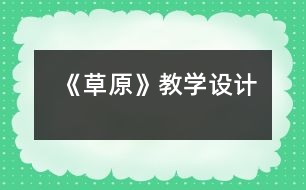 《草原》教学设计